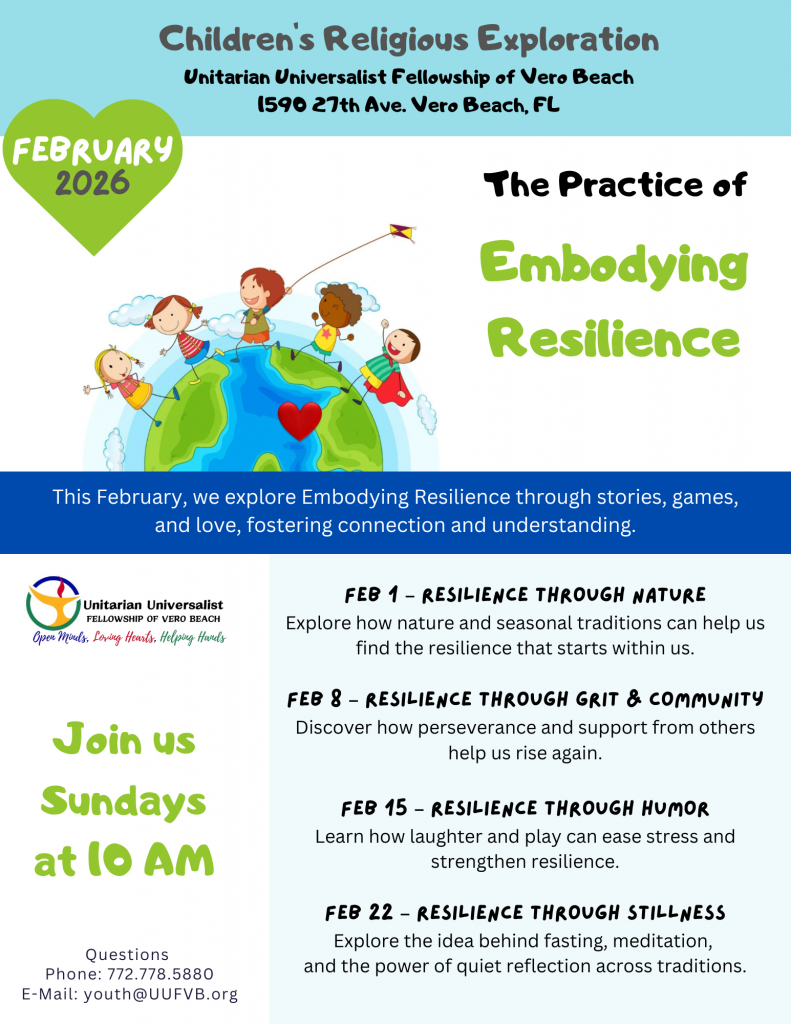 Children's Religious Exploration

Unitarian Universalist Fellowship of Vero Beach
1590 27th Ave. Vero Beach, FL

FEBRUARY
2026

The Practice of

Embodying Resilience

This February, we explore Embodying Resilience through stories, games, and love, fostering connection and understanding.

Unitarian Universalist
FELLOWSHIP OF VERO BEACH
Open Minds, Loving Hearts, Helping Hands

Join us Sundays at 10 AM

Questions
Phone: 772.778.5880
E-Mail: youth@UUFVB.org

FEB 1 – RESILIENCE THROUGH NATURE
Explore how nature and seasonal traditions can help us find the resilience that starts within us.

FEB 8 – RESILIENCE THROUGH GRIT & COMMUNITY
Discover how perseverance and support from others help us rise again.

FEB 15 – RESILIENCE THROUGH HUMOR
Learn how laughter and play can ease stress and strengthen resilience.

FEB 22 – RESILIENCE THROUGH STILLNESS
Explore the idea behind fasting, meditation, and the power of quiet reflection across traditions.